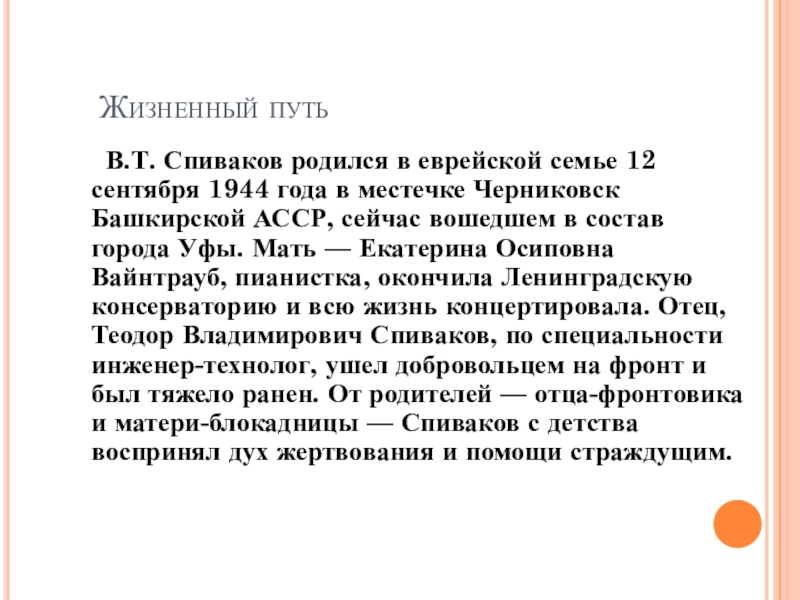 Жизненный путь

В.Т. Спиваков родился в еврейской семье 12 сентября 1944 года в местечке Черниковск Башкирской АССР, сейчас вошедшем в состав города Уфы. Мать — Екатерина Осиповна Вайнтрауб, пианистка, окончила Ленинградскую консерваторию и всю жизнь концертировала. Отец, Теодор Владимирович Спиваков, по специальности инженер-технолог, ушел добровольцем на фронт и был тяжело ранен. От родителей — отца-фронтовика и матери-блокадницы — Спиваков с детства воспринял дух жертвования и помощи страждущим.